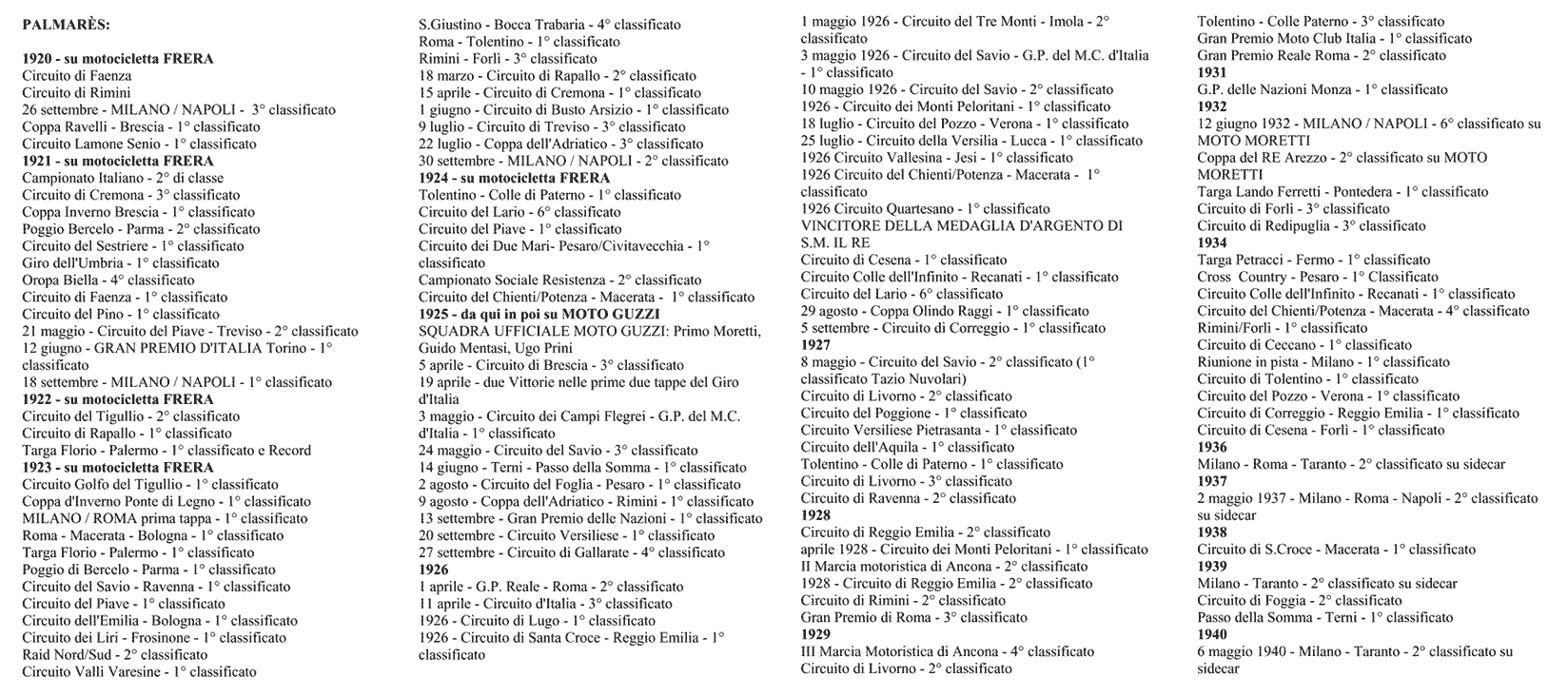 PALMARÈS:

1920 - su motocicletta FRERA
Circuito di Faenza
Circuito di Rimini
26 settembre - MILANO / NAPOLI - 3° classificato
Coppa Ravelli - Brescia - 1° classificato
Circuito Lamone Senio - 1° classificato
1921 - su motocicletta FRERA
Campionato Italiano - 2° di classe
Circuito di Cremona - 3° classificato
Coppa Inverno Brescia - 1° classificato
Poggio Bercelo - Parma - 2° classificato
Circuito del Sestriere - 1° classificato
Giro dell'Umbria - 1° classificato
Oropa Biella - 4° classificato
Circuito di Faenza - 1° classificato
Circuito del Pino - 1° classificato
21 maggio - Circuito del Piave - Treviso - 2° classificato
12 giugno - GRAN PREMIO D'ITALIA Torino - 1° classificato
18 settembre - MILANO / NAPOLI - 1° classificato
1922 - su motocicletta FRERA
Circuito del Tigullio - 2° classificato
Circuito di Rapallo - 1° classificato
Targa Florio - Palermo - 1° classificato e Record
1923 - su motocicletta FRERA
Circuito Golfo del Tigullio - 1° classificato
Coppa d'Inverno Ponte di Legno - 1° classificato
MILANO / ROMA prima tappa - 1° classificato
Roma - Macerata - Bologna - 1° classificato
Targa Florio - Palermo - 1° classificato
Poggio di Bercelo - Parma - 1° classificato
Circuito del Savio - Ravenna - 1° classificato
Circuito del Piave - 1° classificato
Circuito dell'Emilia - Bologna - 1° classificato
Circuito dei Liri - Frosinone - 1° classificato
Raid Nord/Sud - 2° classificato
Circuito Valli Varesine - 1° classificato

S.Giustino - Bocca Trabaria - 4° classificato
Roma - Tolentino - 1° classificato
Rimini - Forlì - 3° classificato
18 marzo - Circuito di Rapallo - 2° classificato
15 aprile - Circuito di Cremona - 1° classificato
1 giugno - Circuito di Busto Arsizio - 1° classificato
9 luglio - Circuito di Treviso - 3° classificato
22 luglio - Coppa dell'Adriatico - 3° classificato
30 settembre - MILANO / NAPOLI - 2° classificato
1924 - su motocicletta FRERA
Tolentino - Colle di Paterno - 1° classificato
Circuito del Lario - 6° classificato
Circuito del Piave - 1° classificato
Circuito dei Due Mari- Pesaro/Civitavecchia - 1° classificato
Campionato Sociale Resistenza - 2° classificato
Circuito del Chienti/Potenza - Macerata - 1° classificato
1925 - da qui in poi su MOTO GUZZI
SQUADRA UFFICIALE MOTO GUZZI: Primo Moretti, Guido Mentasi, Ugo Prini
5 aprile - Circuito di Brescia - 3° classificato
19 aprile - due Vittorie nelle prime due tappe del Giro d'Italia
3 maggio - Circuito dei Campi Flegrei - G.P. del M.C. d'Italia - 1° classificato
24 maggio - Circuito del Savio - 3° classificato
14 giugno - Terni - Passo della Somma - 1° classificato
2 agosto - Circuito del Foglia - Pesaro - 1° classificato
9 agosto - Coppa dell'Adriatico - Rimini - 1° classificato
13 settembre - Gran Premio delle Nazioni - 1° classificato
20 settembre - Circuito Versiliese - 1° classificato
27 settembre - Circuito di Gallarate - 4° classificato
1926
1 aprile - G.P. Reale - Roma - 2° classificato
11 aprile - Circuito d'Italia - 3° classificato
1926 - Circuito di Lugo - 1° classificato
1926 - Circuito di Santa Croce - Reggio Emilia - 1° classificato

1 maggio 1926 - Circuito del Tre Monti - Imola - 2° classificato
3 maggio 1926 - Circuito del Savio - G.P. del M.C. d'Italia - 1° classificato
10 maggio 1926 - Circuito del Savio - 2° classificato
1926 - Circuito dei Monti Peloritani - 1° classificato
18 luglio - Circuito del Pozzo - Verona - 1° classificato
25 luglio - Circuito della Versilia - Lucca - 1° classificato
1926 Circuito Vallesina - Jesi - 1° classificato
1926 Circuito del Chienti/Potenza - Macerata - 1° classificato
1926 Circuito Quartesano - 1° classificato
VINCITORE DELLA MEDAGLIA D'ARGENTO DI S.M. IL RE
Circuito di Cesena - 1° classificato
Circuito Colle dell'Infinito - Recanati - 1° classificato
Circuito del Lario - 6° classificato
29 agosto - Coppa Olindo Raggi - 1° classificato
5 settembre - Circuito di Correggio - 1° classificato
1927
8 maggio - Circuito del Savio - 2° classificato (1° classificato Tazio Nuvolari)
Circuito di Livorno - 2° classificato
Circuito del Poggione - 1° classificato
Circuito Versiliese Pietrasanta - 1° classificato
Circuito dell'Aquila - 1° classificato
Tolentino - Colle di Paterno - 1° classificato
Circuito di Livorno - 3° classificato
Circuito di Ravenna - 2° classificato
1928
Circuito di Reggio Emilia - 2° classificato
aprile 1928 - Circuito dei Monti Peloritani - 1° classificato
II Marcia motoristica di Ancona - 2° classificato
1928 - Circuito di Reggio Emilia - 2° classificato
Circuito di Rimini - 2° classificato
Gran Premio di Roma - 3° classificato
1929
III Marcia Motoristica di Ancona - 4° classificato
Circuito di Livorno - 2° classificato

Tolentino - Colle Paterno - 3° classificato
Gran Premio Moto Club Italia - 1° classificato
Gran Premio Reale Roma - 2° classificato
1931
G.P. delle Nazioni Monza - 1° classificato
1932
12 giugno 1932 - MILANO / NAPOLI - 6° classificato su MOTO MORETTI
Coppa del RE Arezzo - 2° classificato su MOTO MORETTI
Targa Lando Ferretti - Pontedera - 1° classificato
Circuito di Forlì - 3° classificato
Circuito di Redipuglia - 3° classificato
1934
Targa Petracci - Fermo - 1° classificato
Cross Country - Pesaro - 1° Classificato
Circuito Colle dell'Infinito - Recanati - 1° classificato
Circuito del Chienti/Potenza - Macerata - 4° classificato
Rimini/Forlì - 1° classificato
Circuito di Ceccano - 1° classificato
Riunione in pista - Milano - 1° classificato
Circuito di Tolentino - 1° classificato
Circuito del Pozzo - Verona - 1° classificato
Circuito di Correggio - Reggio Emilia - 1° classificato
Circuito di Cesena - Forlì - 1° classificato
1936
Milano - Roma - Taranto - 2° classificato su sidecar
1937
2 maggio 1937 - Milano - Roma - Napoli - 2° classificato su sidecar
1938
Circuito di S.Croce - Macerata - 1° classificato
1939
Milano - Taranto - 2° classificato su sidecar
Circuito di Foggia - 2° classificato
Passo della Somma - Terni - 1° classificato
1940
6 maggio 1940 - Milano - Taranto - 2° classificato su sidecar